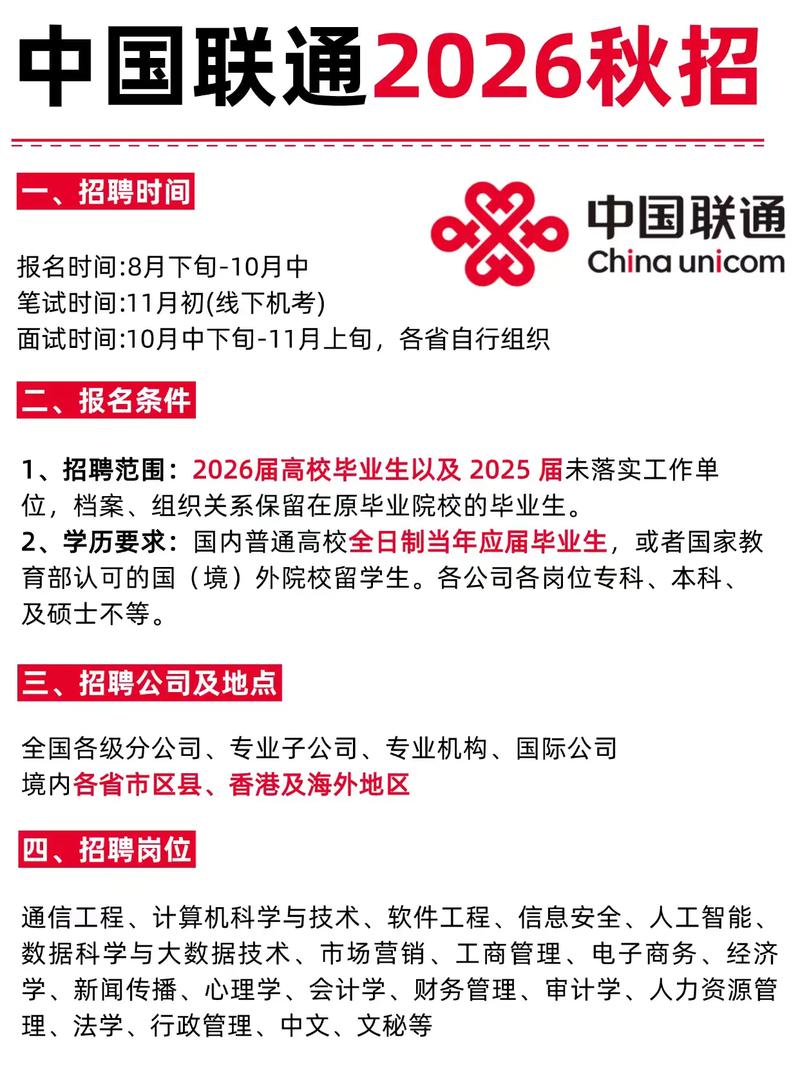 中国联通2026秋招

一、招聘时间

中国联通
China unicom

报名时间:8月下旬-10月中
笔试时间:11月初(线下机考)
面试时间:10月中下旬-11月上旬，各省自行组织

二、报名条件

1、招聘范围：2026届高校毕业生以及 2025 届未落实工作单位，档案、组织关系保留在原毕业院校的毕业生。
2、学历要求：国内普通高校全日制当年应届毕业生，或者国家教育部认可的国（境）外院校留学生。各公司各岗位专科、本科、及硕士不等。

三、招聘公司及地点

全国各级分公司、专业子公司、专业机构、国际公司
境内各省市区县、香港及海外地区

四、招聘岗位

通信工程、计算机科学与技术、软件工程、信息安全、人工智能、数据科学与大数据技术、市场营销、工商管理、电子商务、经济学、新闻传播、心理学、会计学、财务管理、审计学、人力资源管理、法学、行政管理、中文、文秘等